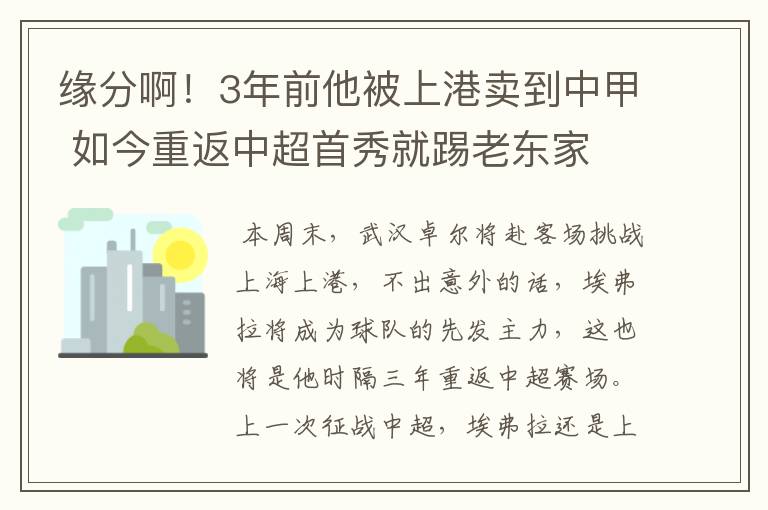 缘分啊！3年前他被上港卖到中甲 如今重返中超首秀就踢老东家

本周末，武汉卓尔将赴客场挑战上海上港，不出意外的话，埃弗拉将成为球队的先发主力，这也将是他时隔三年重返中超赛场。上一次征战中超，埃弗拉还是上